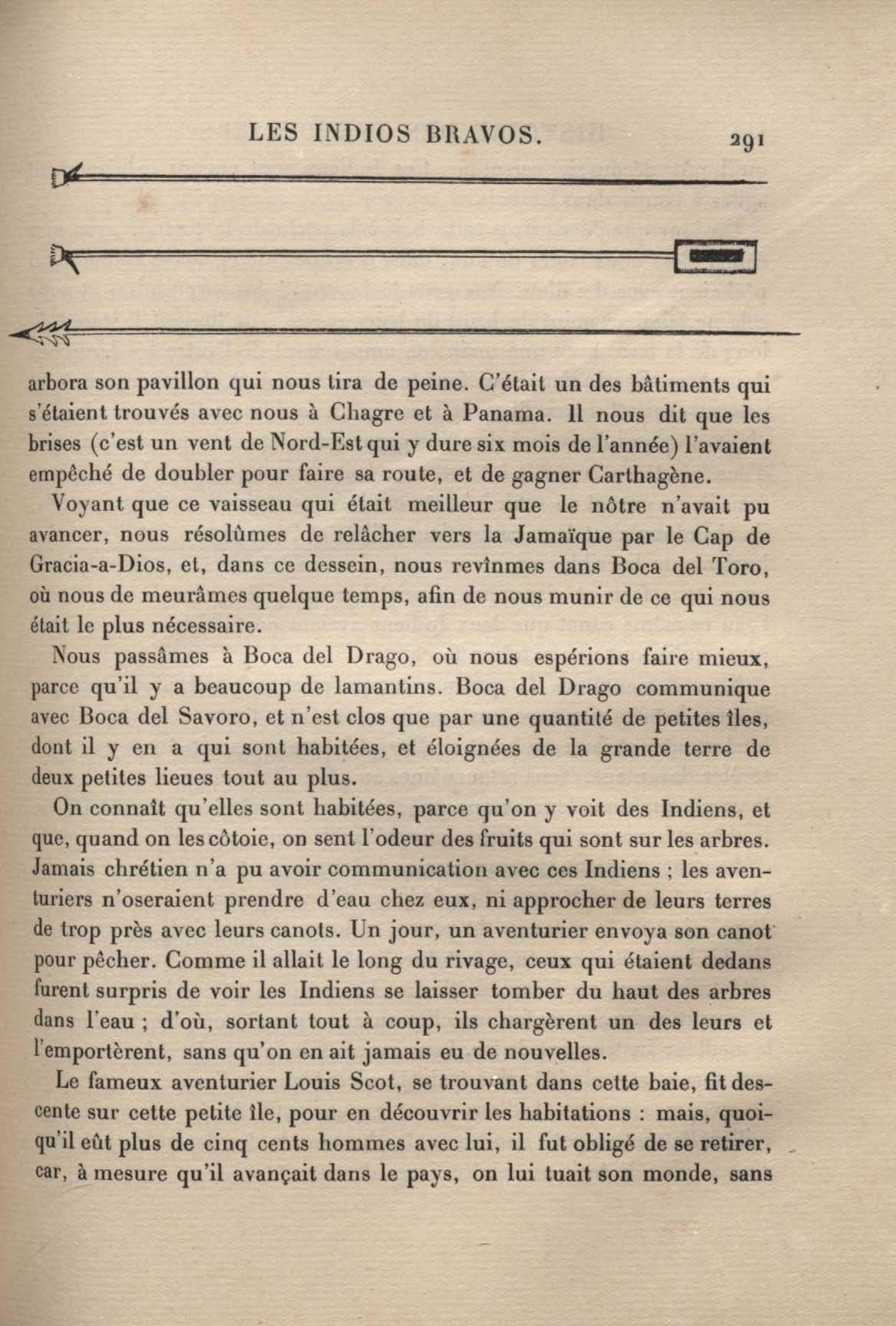 LES INDIOS BRAVOS. 291

arbora son pavillon qui nous tira de peine. C'était un des bâtiments qui s'étaient trouvés avec nous à Chagre et à Panama. Il nous dit que les brises (c'est un vent de Nord-Est qui y dure six mois de l'année) l'avaient empêché de doubler pour faire sa route, et de gagner Carthagène.

Voyant que ce vaisseau qui était meilleur que le nôtre n'avait pu avancer, nous résolûmes de relâcher vers la Jamaïque par le Cap de Gracia-a-Dios, et, dans ce dessein, nous revînmes dans Boca del Toro, où nous de meurâmes quelque temps, afin de nous munir de ce qui nous était le plus nécessaire.

Nous passâmes à Boca del Drago, où nous espérions faire mieux, parce qu'il y a beaucoup de lamantins. Boca del Drago communique avec Boca del Savoro, et n'est clos que par une quantité de petites îles, dont il y en a qui sont habitées, et éloignées de la grande terre de deux petites lieues tout au plus.

On connaît qu'elles sont habitées, parce qu'on y voit des Indiens, et que, quand on les côtoie, on sent l'odeur des fruits qui sont sur les arbres. Jamais chrétien n'a pu avoir communication avec ces Indiens ; les aventuriers n'oseraient prendre d'eau chez eux, ni approcher de leurs terres de trop près avec leurs canots. Un jour, un aventurier envoya son canot pour pêcher. Comme il allait le long du rivage, ceux qui étaient dedans furent surpris de voir les Indiens se laisser tomber du haut des arbres dans l'eau ; d'où, sortant tout à coup, ils chargèrent un des leurs et l'emportèrent, sans qu'on en ait jamais eu de nouvelles.

Le fameux aventurier Louis Scot, se trouvant dans cette baie, fit descente sur cette petite île, pour en découvrir les habitations : mais, quoiqu'il eût plus de cinq cents hommes avec lui, il fut obligé de se retirer, car, à mesure qu'il avançait dans le pays, on lui tuait son monde, sans